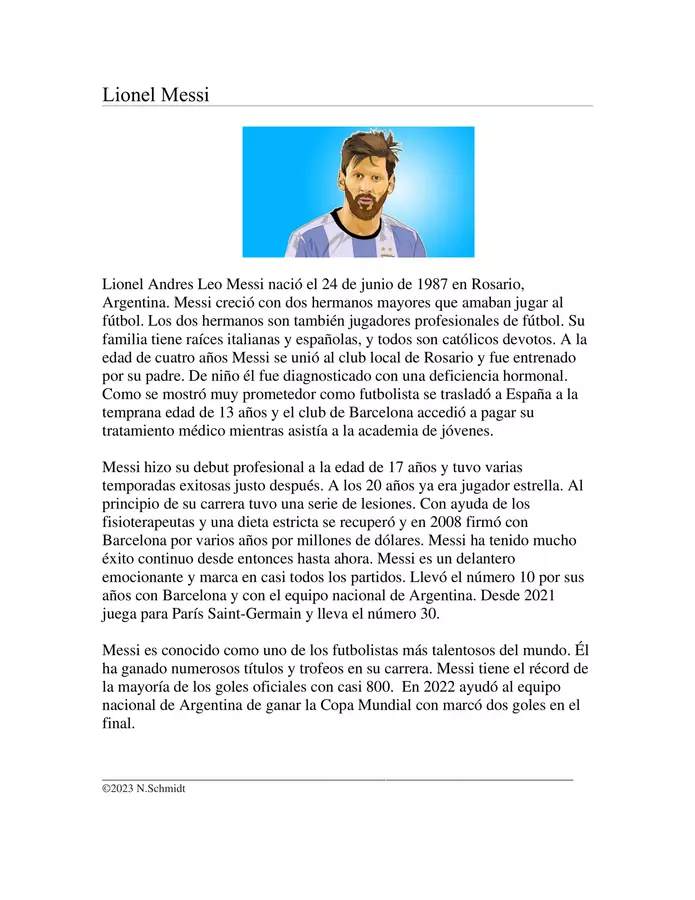 Lionel Messi

Lionel Andres Leo Messi nació el 24 de junio de 1987 en Rosario, Argentina. Messi creció con dos hermanos mayores que amaban jugar al fútbol. Los dos hermanos son también jugadores profesionales de fútbol. Su familia tiene raíces italianas y españolas, y todos son católicos devotos. A la edad de cuatro años Messi se unió al club local de Rosario y fue entrenado por su padre. De niño él fue diagnosticado con una deficiencia hormonal. Como se mostró muy prometedor como futbolista se trasladó a España a la temprana edad de 13 años y el club de Barcelona accedió a pagar su tratamiento médico mientras asistía a la academia de jóvenes.

Messi hizo su debut profesional a la edad de 17 años y tuvo varias temporadas exitosas justo después. A los 20 años ya era jugador estrella. Al principio de su carrera tuvo una serie de lesiones. Con ayuda de los fisioterapeutas y una dieta estricta se recuperó y en 2008 firmó con Barcelona por varios años por millones de dólares. Messi ha tenido mucho éxito continuo desde entonces hasta ahora. Messi es un delantero emocionante y marca en casi todos los partidos. Llevó el número 10 por sus años con Barcelona y con el equipo nacional de Argentina. Desde 2021 juega para París Saint-Germain y lleva el número 30.

Messi es conocido como uno de los futbolistas más talentosos del mundo. Él ha ganado numerosos títulos y trofeos en su carrera. Messi tiene el récord de la mayoría de los goles oficiales con casi 800. En 2022 ayudó al equipo nacional de Argentina de ganar la Copa Mundial con marcó dos goles en el final.

©2023 N.Schmidt